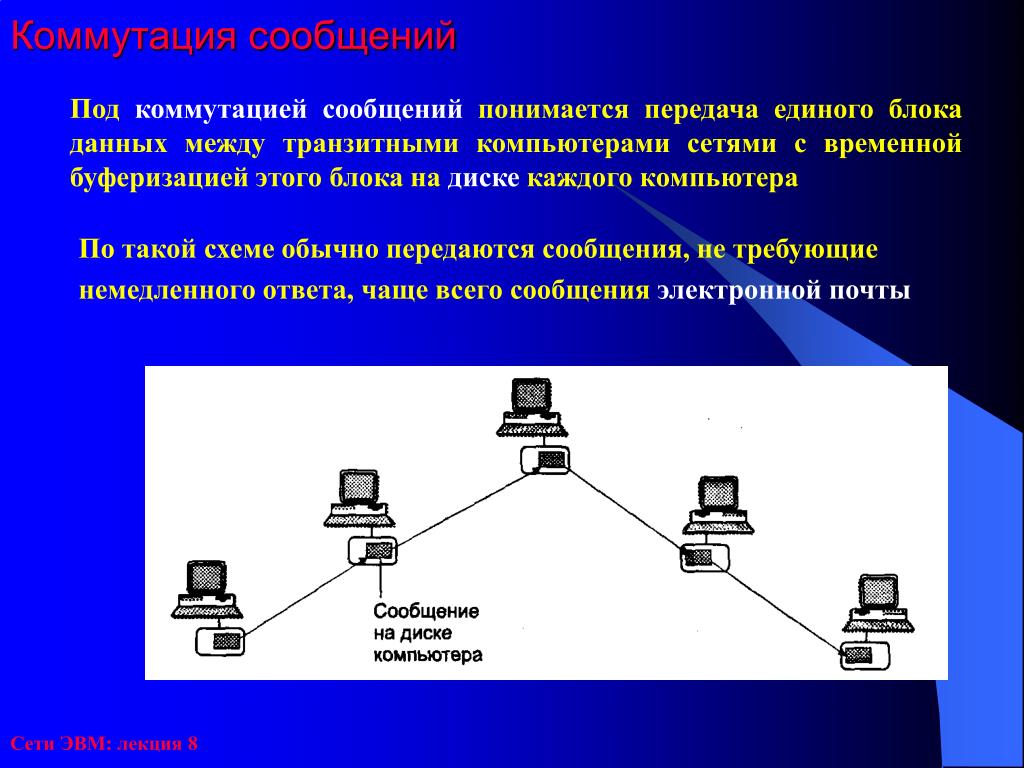 Коммутация сообщений

Под коммутацией сообщений понимается передача единого блока данных между транзитными компьютерами сетями с временной буферизацией этого блока на диске каждого компьютера

По такой схеме обычно передаются сообщения, не требующие немедленного ответа, чаще всего сообщения электронной почты

Сообщение на диске компьютера

Сети ЭВМ: лекция 8